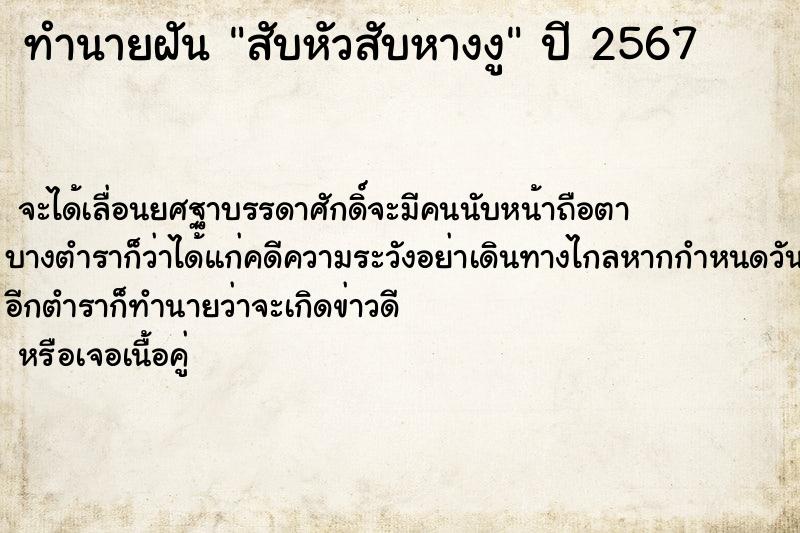 ทำนายฝัน "สับหัวสับหางงู" ปี 2567

จะได้เลื่อนยศฐาบรรดาศักดิ์จะมีคนนับหน้าถือตา
บางตำราก็ว่าได้แก่คดีความระวังอย่าเดินทางไกลหากกำหนดวัน
อีกตำราก็ทำนายว่าจะเกิดข่าวดี
หรือเจอเนื้อคู่